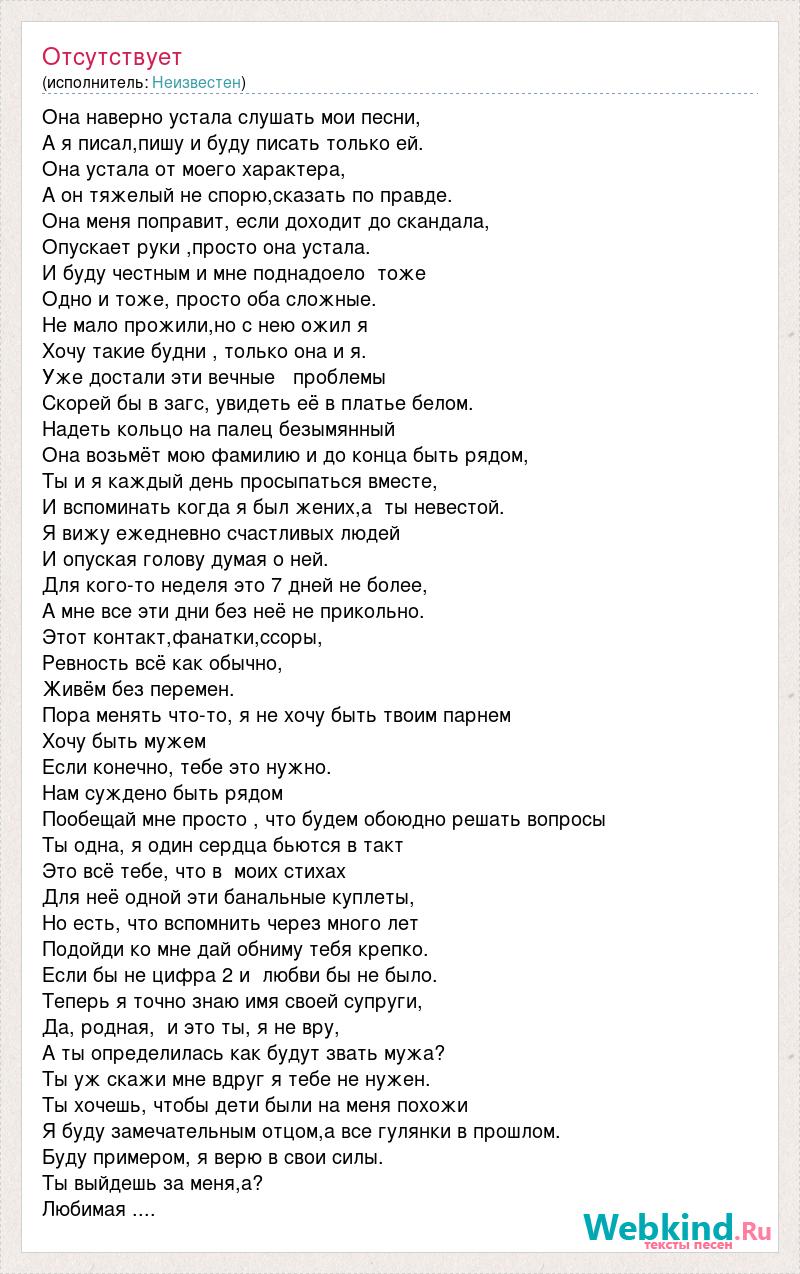 Отсутствует
(исполнитель: Неизвестен)

Она наверно устала слушать мои песни,
А я писал,пишу и буду писать только ей.
Она устала от моего характера,
А он тяжелый не спорю,сказать по правде.
Она меня поправит, если доходит до скандала,
Опускает руки ,просто она устала.
И буду честным и мне поднадоело тоже
Одно и тоже, просто оба сложные.
Не мало прожили,но с нею ожил я
Хочу такие будни , только она и я.
Уже достали эти вечные проблемы
Скорей бы в загс, увидеть её в платье белом.
Надеть кольцо на палец безымянный
Она возьмёт мою фамилию и до конца быть рядом,
Ты и я каждый день просыпаться вместе,
И вспоминать когда я был жених,а ты невестой.
Я вижу ежедневно счастливых людей
И опуская голову думая о ней.
Для кого-то неделя это 7 дней не более,
А мне все эти дни без неё не прикольно.
Этот контакт,фанатки,ссоры,
Ревность всё как обычно,
Живём без перемен.
Пора менять что-то, я не хочу быть твоим парнем
Хочу быть мужем
Если конечно, тебе это нужно.
Нам суждено быть рядом
Пообещай мне просто , что будем обоюдно решать вопросы
Ты одна, я один сердца бьются в такт
Это всё тебе, что в моих стихах
Для неё одной эти банальные куплеты,
Но есть, что вспомнить через много лет
Подойди ко мне дай обниму тебя крепко.
Если бы не цифра 2 и любви бы не было.
Теперь я точно знаю имя своей супруги,
Да, родная, и это ты, я не вру,
А ты определилась как будут звать мужа?
Ты уж скажи мне вдруг я тебе не нужен.
Ты хочешь, чтобы дети были на меня похожи
Я буду замечательным отцом,а все гулянки в прошлом.
Буду примером, я верю в свои силы.
Ты выйдешь за меня,а?
Любимая ....

Webkind.Ru
тексты песен